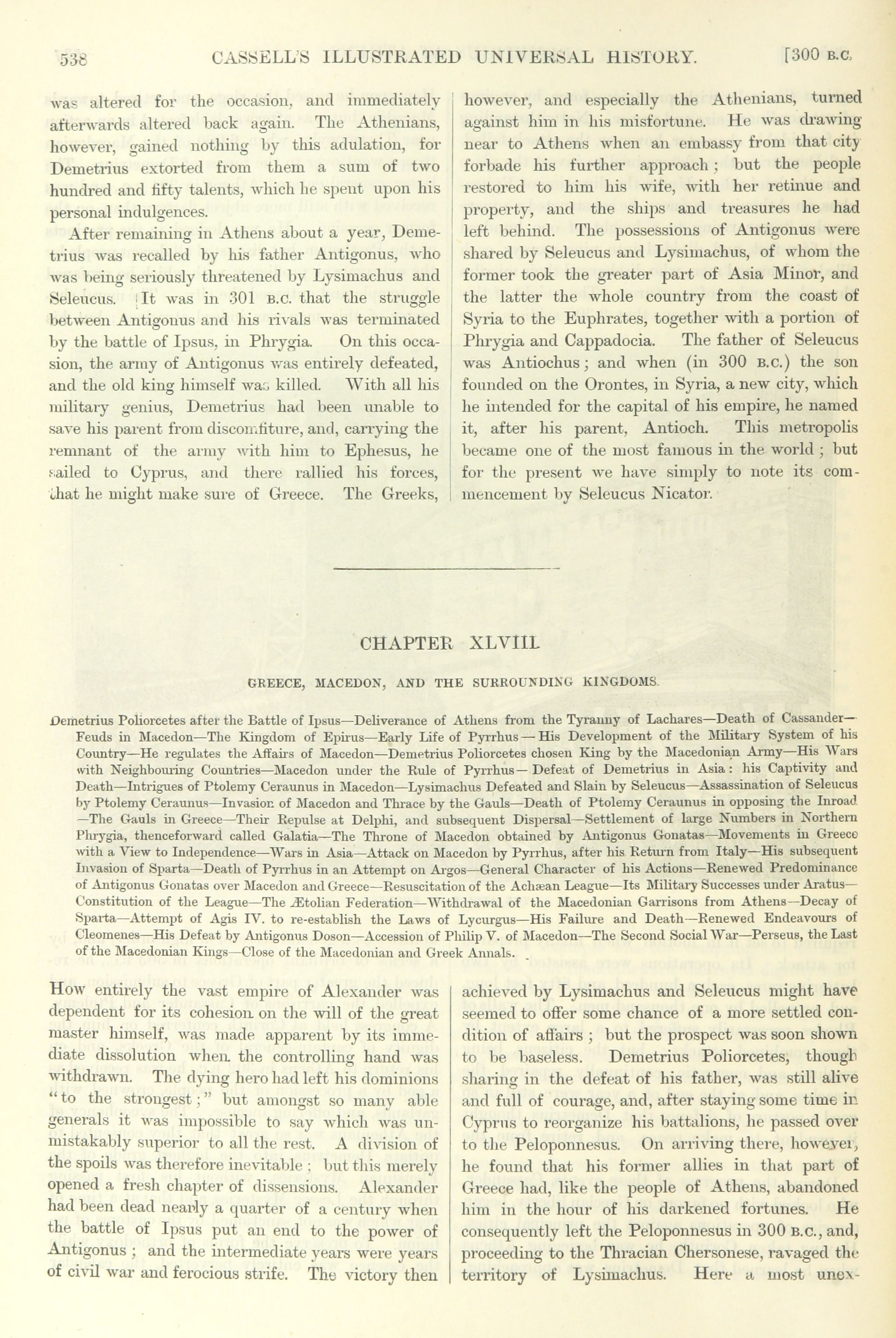 538 CASSELL'S ILLUSTRATED UNIVERSAL HISTORY. [300 B.C.

was altered for the occasion, and immediately afterwards altered back again. The Athenians, however, gained nothing by this adulation, for Demetrius extorted from them a sum of two hundred and fifty talents, which he spent upon his personal indulgences.

After remaining in Athens about a year, Demetrius was recalled by his father Antigonus, who was being seriously threatened by Lysimachus and Seleucus. It was in 301 B.C. that the struggle between Antigonus and his rivals was terminated by the battle of Ipsus, in Phrygia. On this occasion, the army of Antigonus was entirely defeated, and the old king himself was killed. With all his military genius, Demetrius had been unable to save his parent from discomfiture, and, carrying the remnant of the army with him to Ephesus, he sailed to Cyprus, and there rallied his forces, that he might make sure of Greece. The Greeks, however, and especially the Athenians, turned against him in his misfortune. He was drawing near to Athens when an embassy from that city forbade his further approach; but the people restored to him his wife, with her retinue and property, and the ships and treasures he had left behind. The possessions of Antigonus were shared by Seleucus and Lysimachus, of whom the former took the greater part of Asia Minor, and the latter the whole country from the coast of Syria to the Euphrates, together with a portion of Phrygia and Cappadocia. The father of Seleucus was Antiochus; and when (in 300 B.C.) the son founded on the Orontes, in Syria, a new city, which he intended for the capital of his empire, he named it, after his parent, Antioch. This metropolis became one of the most famous in the world; but for the present we have simply to note its commencement by Seleucus Nicator.

CHAPTER XLVIII.

GREECE, MACEDON, AND THE SURROUNDING KINGDOMS.

Demetrius Poliorcetes after the Battle of Ipsus—Deliverance of Athens from the Tyranny of Lachares—Death of Cassander—Feuds in Macedon—The Kingdom of Epirus—Early Life of Pyrrhus—His Development of the Military System of his Country—He regulates the Affairs of Macedon—Demetrius Poliorcetes chosen King by the Macedonian Army—His Wars with Neighbouring Countries—Macedon under the Rule of Pyrrhus—Defeat of Demetrius in Asia: his Captivity and Death—Intrigues of Ptolemy Ceraunus in Macedon—Lysimachus Defeated and Slain by Seleucus—Assassination of Seleucus by Ptolemy Ceraunus—Invasion of Macedon and Thrace by the Gauls—Death of Ptolemy Ceraunus in opposing the Inroad—The Gauls in Greece—Their Repulse at Delphi, and subsequent Dispersal—Settlement of large Numbers in Northern Phrygia, thenceforward called Galatia—The Throne of Macedon obtained by Antigonus Gonatas—Movements in Greece with a View to Independence—Wars in Asia—Attack on Macedon by Pyrrhus, after his Return from Italy—His subsequent Invasion of Sparta—Death of Pyrrhus in an Attempt on Argos—General Character of his Actions—Renewed Predominance of Antigonus Gonatas over Macedon and Greece—Resuscitation of the Achæan League—Its Military Successes under Aratus—Constitution of the League—The Ætolian Federation—Withdrawal of the Macedonian Garrisons from Athens—Decay of Sparta—Attempt of Agis IV. to re-establish the Laws of Lycurgus—His Failure and Death—Renewed Endeavours of Cleomenes—His Defeat by Antigonus Doson—Accession of Philip V. of Macedon—The Second Social War—Perseus, the Last of the Macedonian Kings—Close of the Macedonian and Greek Annals.

How entirely the vast empire of Alexander was dependent for its cohesion on the will of the great master himself, was made apparent by its immediate dissolution when the controlling hand was withdrawn. The dying hero had left his dominions "to the strongest;" but amongst so many able generals it was impossible to say which was unmistakably superior to all the rest. A division of the spoils was therefore inevitable; but this merely opened a fresh chapter of dissensions. Alexander had been dead nearly a quarter of a century when the battle of Ipsus put an end to the power of Antigonus; and the intermediate years were years of civil war and ferocious strife. The victory then achieved by Lysimachus and Seleucus might have seemed to offer some chance of a more settled condition of affairs; but the prospect was soon shown to be baseless. Demetrius Poliorcetes, though sharing in the defeat of his father, was still alive and full of courage, and, after staying some time in Cyprus to reorganize his battalions, he passed over to the Peloponnesus. On arriving there, however, he found that his former allies in that part of Greece had, like the people of Athens, abandoned him in the hour of his darkened fortunes. He consequently left the Peloponnesus in 300 B.C., and, proceeding to the Thracian Chersonese, ravaged the territory of Lysimachus. Here a most unex-